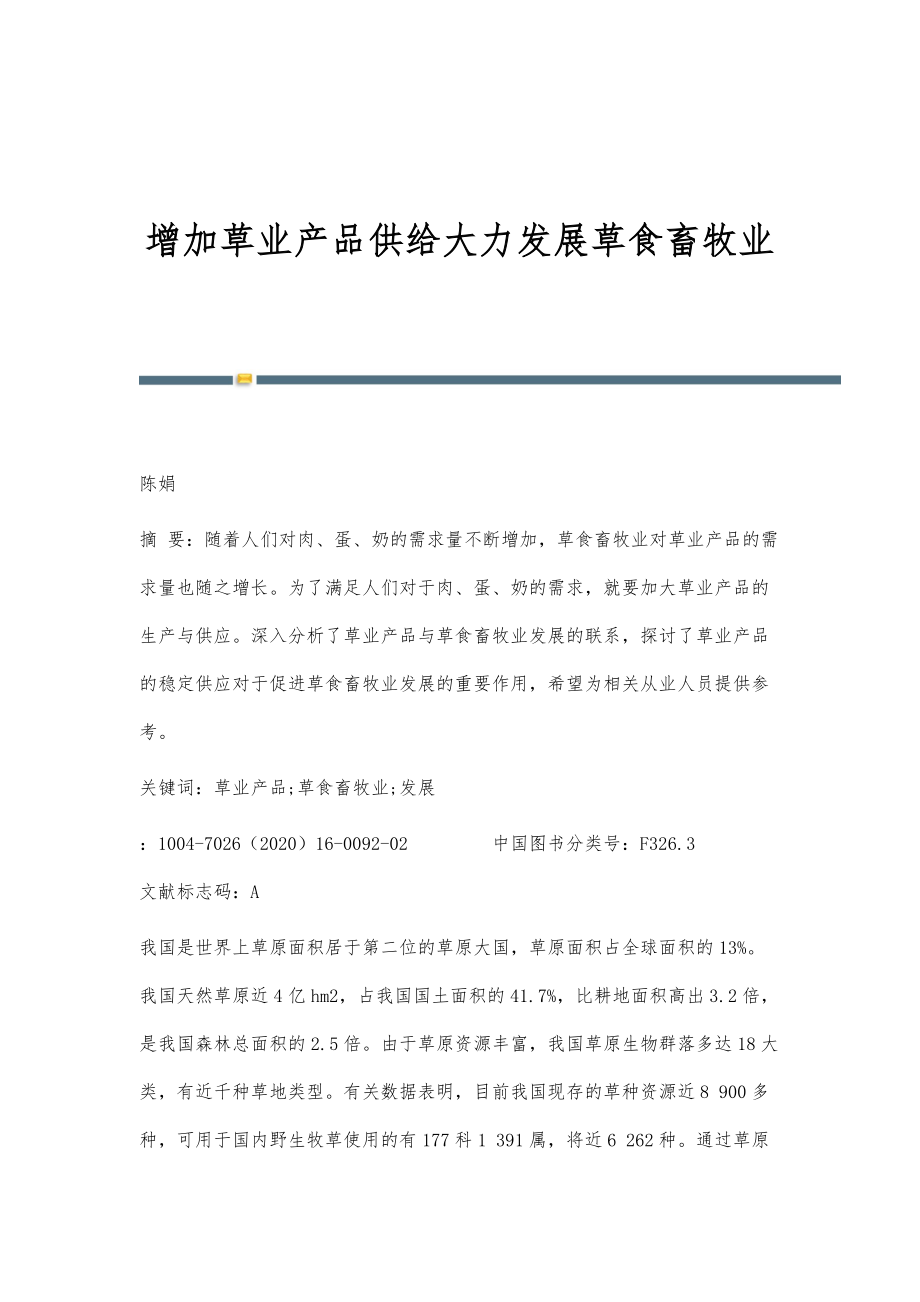 增加草业产品供给大力发展草食畜牧业

陈娟

摘 要：随着人们对肉、蛋、奶的需求量不断增加，草食畜牧业对草业产品的需求量也随之增长。为了满足人们对于肉、蛋、奶的需求，就要加大草业产品的生产与供应。深入分析了草业产品与草食畜牧业发展的联系，探讨了草业产品的稳定供应对于促进草食畜牧业发展的重要作用，希望为相关从业人员提供参考。

关键词：草业产品;草食畜牧业;发展

：1004-7026（2020）16-0092-02　　　中国图书分类号：F326.3

文献标志码：A

我国是世界上草原面积居于第二位的草原大国，草原面积占全球面积的13%。我国天然草原近4亿hm2，占我国国土面积的41.7%，比耕地面积高出3.2倍，是我国森林总面积的2.5倍。由于草原资源丰富，我国草原生物群落多达18大类，有近千种草地类型。有关数据表明，目前我国现存的草种资源近8 900多种，可用于国内野生牧草使用的有177科1 391属，将近6 262种。通过草原